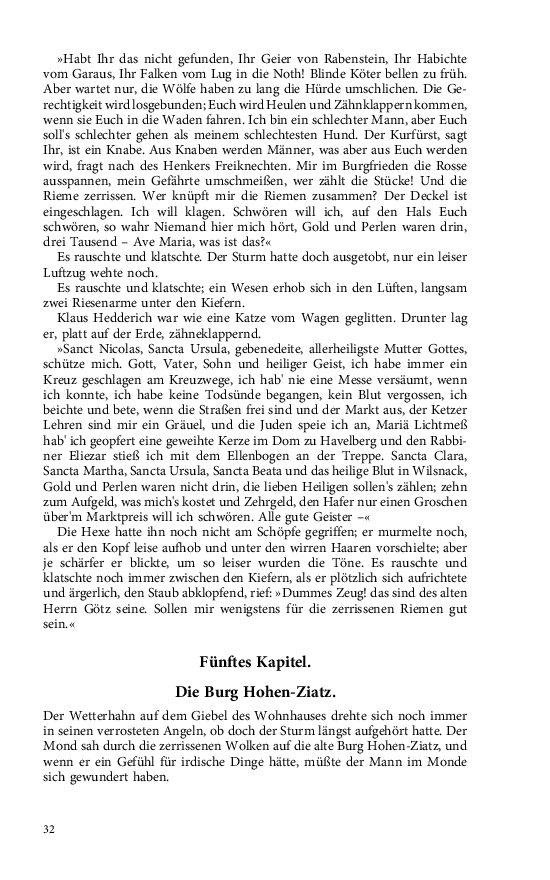 »Habt Ihr das nicht gefunden, Ihr Geier von Rabenstein, Ihr Habichte vom Garaus, Ihr Falken vom Lug in die Noth! Blinde Köter bellen zu früh. Aber wartet nur, die Wölfe haben zu lang die Hürde umschlichen. Die Gerechtigkeit wird losgebunden; Euch wird Heulen und Zähnklappern kommen, wenn sie Euch in die Waden fahren. Ich bin ein schlechter Mann, aber Euch soll's schlechter gehen als meinem schlechtesten Hund. Der Kurfürst, sagt Ihr, ist ein Knabe. Aus Knaben werden Männer, was aber aus Euch werden wird, fragt nach des Henkers Freiknechten. Mir im Burgfrieden die Rosse ausspannen, mein Gefährte umschmeißen, wer zählt die Stücke! Und die Rieme zerrissen. Wer knüpft mir die Riemen zusammen? Der Deckel ist eingeschlagen. Ich will klagen. Schwören will ich, auf den Hals Euch schwören, so wahr Niemand hier mich hört, Gold und Perlen waren drin, drei Tausend – Ave Maria, was ist das?«

Es rauschte und klatschte. Der Sturm hatte doch ausgetobt, nur ein leiser Luftzug wehte noch.

Es rauschte und klatschte; ein Wesen erhob sich in den Lüften, langsam zwei Riesenarme unter den Kiefern.

Klaus Hedderich war wie eine Katze vom Wagen geglitten. Drunter lag er, platt auf der Erde, zähneklappernd.

»Sanct Nicolas, Sancta Ursula, gebenedeite, allerheiligste Mutter Gottes, schütze mich. Gott, Vater, Sohn und heiliger Geist, ich habe immer ein Kreuz geschlagen am Kreuzwege, ich hab' nie eine Messe versäumt, wenn ich konnte, ich habe keine Todsünde begangen, kein Blut vergossen, ich beichte und bete, wenn die Straßen frei sind und der Markt aus, der Ketzer Lehren sind mir ein Gräuel, und die Juden speie ich an, Mariä Lichtmeß hab' ich geopfert eine geweihte Kerze im Dom zu Havelberg und den Rabbiner Eliezar stieß ich mit dem Ellenbogen an der Treppe. Sancta Clara, Sancta Martha, Sancta Ursula, Sancta Beata und das heilige Blut in Wilsnack, Gold und Perlen waren nicht drin, die lieben Heiligen sollen's zählen; zehn zum Aufgeld, was mich's kostet und Zehrgeld, den Hafer nur einen Groschen über'm Marktpreis will ich schwören. Alle gute Geister –«

Die Hexe hatte ihn noch nicht am Schöpfe gegriffen; er murmelte noch, als er den Kopf leise aufhob und unter den wirren Haaren vorschielte; aber je schärfer er blickte, um so leiser wurden die Töne. Es rauschte und klatschte noch immer zwischen den Kiefern, als er plötzlich sich aufrichtete und ärgerlich, den Staub abklopfend, rief: »Dummes Zeug! das sind des alten Herrn Götz seine. Sollen mir wenigstens für die zerrissenen Riemen gut sein.«

Fünftes Kapitel.

Die Burg Hohen-Ziatz.

Der Wetterhahn auf dem Giebel des Wohnhauses drehte sich noch immer in seinen verrosteten Angeln, ob doch der Sturm längst aufgehört hatte. Der Mond sah durch die zerrissenen Wolken auf die alte Burg Hohen-Ziatz, und wenn er ein Gefühl für irdische Dinge hätte, müßte der Mann im Monde sich gewundert haben.

32